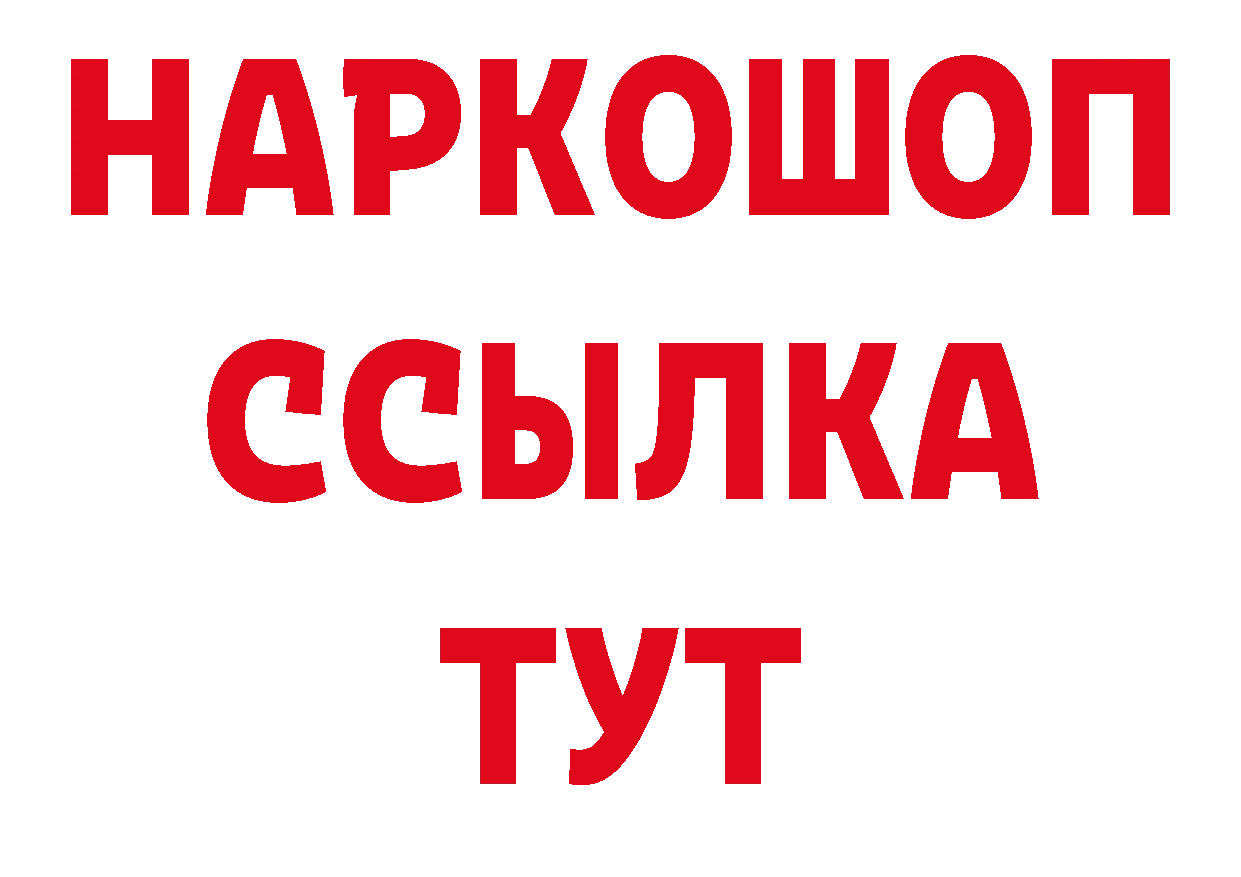 НАРКОШОП
ССЫЛКА
ТУТ